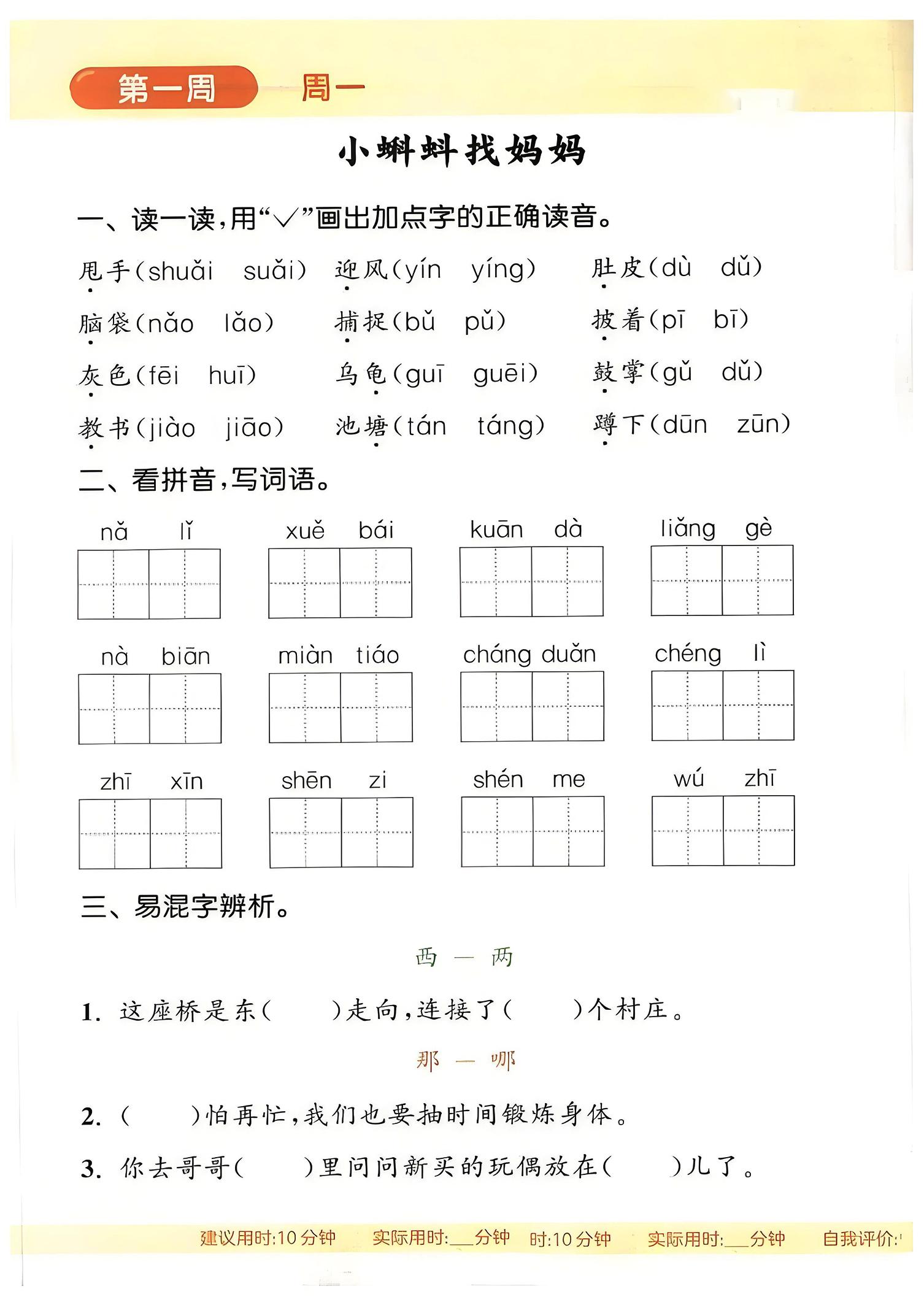 第一周　周一

小蝌蚪找妈妈

一、读一读，用“√”画出加点字的正确读音。

甩手（shuǎi　suǎi）　迎风（yín　yíng）　肚皮（dù　dǔ）

脑袋（nǎo　lǎo）　捕捉（bǔ　pǔ）　披着（pī　bī）

灰色（fēi　huī）　乌龟（guī　guēi）　鼓掌（gǔ　dǔ）

教书（jiào　jiāo）　池塘（tán　táng）　蹲下（dūn　zūn）

二、看拼音，写词语。

nǎ　lǐ　　xuě　bái　　kuān　dà　　liǎng　gè

nà　biān　　miàn　tiáo　　cháng duǎn　　chéng　lì

zhī　xīn　　shēn　zi　　shén　me　　wú　zhī

三、易混字辨析。

西 — 两

1. 这座桥是东（　　）走向，连接了（　　）个村庄。

那 — 哪

2. （　　）怕再忙，我们也要抽时间锻炼身体。

3. 你去哥哥（　　）里问问新买的玩偶放在（　　）儿了。

建议用时:10分钟　实际用时:___分钟　时:10分钟　实际用时:___分钟　自我评价: